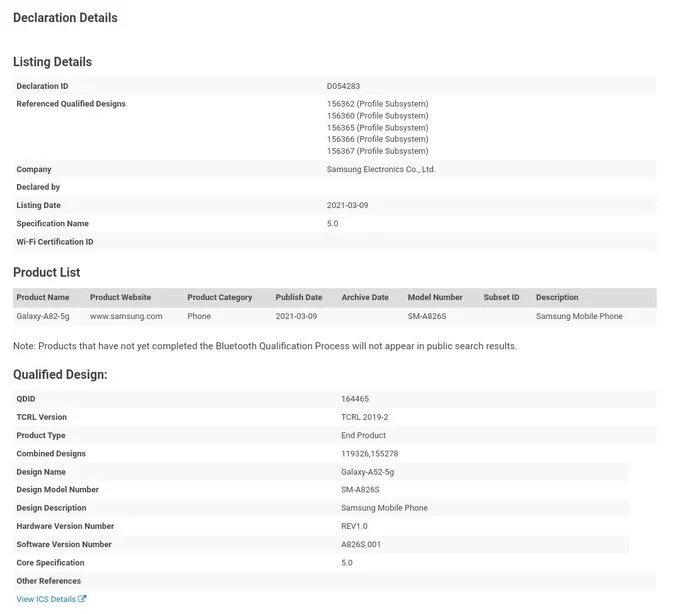 Declaration Details

Listing Details

| | |
|---|---|
| Declaration ID | D054283 |
| Referenced Qualified Designs | 156362 (Profile Subsystem) 156360 (Profile Subsystem) 156365 (Profile Subsystem) 156366 (Profile Subsystem) 156367 (Profile Subsystem) |
| Company | Samsung Electronics Co., Ltd. |
| Declared by | |
| Listing Date | 2021-03-09 |
| Specification Name | 5.0 |
| Wi-Fi Certification ID | |

Product List

| Product Name | Product Website | Product Category | Publish Date | Archive Date | Model Number | Subset ID | Description |
|---|---|---|---|---|---|---|---|
| Galaxy-A82-5g | www.samsung.com | Phone | 2021-03-09 | | SM-A826S | | Samsung Mobile Phone |

Note: Products that have not yet completed the Bluetooth Qualification Process will not appear in public search results.

Qualified Design:

| | |
|---|---|
| QDID | 164465 |
| TCRL Version | TCRL 2019-2 |
| Product Type | End Product |
| Combined Designs | 119326,155278 |
| Design Name | Galaxy-A52-5g |
| Design Model Number | SM-A826S |
| Design Description | Samsung Mobile Phone |
| Hardware Version Number | REV1.0 |
| Software Version Number | A826S.001 |
| Core Specification | 5.0 |
| Other References | |

View ICS Details